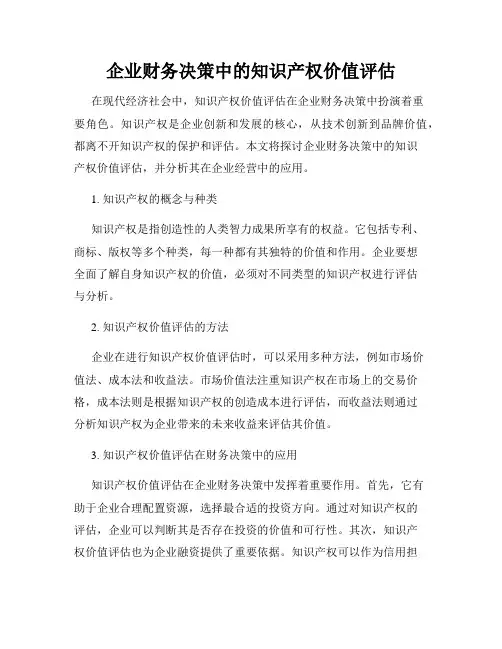 企业财务决策中的知识产权价值评估

在现代经济社会中，知识产权价值评估在企业财务决策中扮演着重要角色。知识产权是企业创新和发展的核心，从技术创新到品牌价值，都离不开知识产权的保护和评估。本文将探讨企业财务决策中的知识产权价值评估，并分析其在企业经营中的应用。

1. 知识产权的概念与种类

知识产权是指创造性的人类智力成果所享有的权益。它包括专利、商标、版权等多个种类，每一种都有其独特的价值和作用。企业要想全面了解自身知识产权的价值，必须对不同类型的知识产权进行评估与分析。

2. 知识产权价值评估的方法

企业在进行知识产权价值评估时，可以采用多种方法，例如市场价值法、成本法和收益法。市场价值法注重知识产权在市场上的交易价格，成本法则是根据知识产权的创造成本进行评估，而收益法则通过分析知识产权为企业带来的未来收益来评估其价值。

3. 知识产权价值评估在财务决策中的应用

知识产权价值评估在企业财务决策中发挥着重要作用。首先，它有助于企业合理配置资源，选择最合适的投资方向。通过对知识产权的评估，企业可以判断其是否存在投资的价值和可行性。其次，知识产权价值评估也为企业融资提供了重要依据。知识产权可以作为信用担